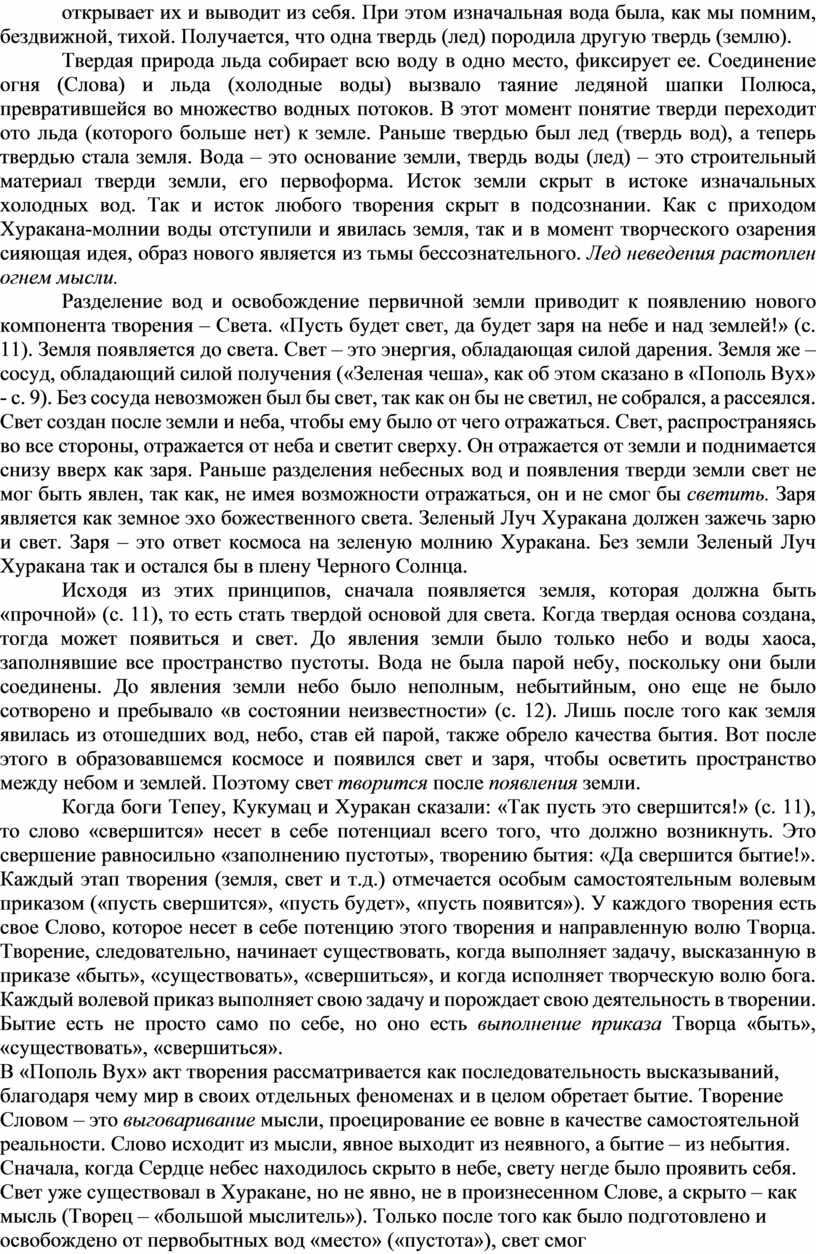 открывает их и выводит из себя. При этом изначальная вода была, как мы помним, бездвижной, тихой. Получается, что одна твердь (лед) породила другую твердь (землю).

Твердая природа льда собирает всю воду в одно место, фиксирует ее. Соединение огня (Слова) и льда (холодные воды) вызвало таяние ледяной шапки Полюса, превратившейся во множество водных потоков. В этот момент понятие тверди переходит ото льда (которого больше нет) к земле. Раньше твердью был лед (твердь вод), а теперь твердью стала земля. Вода – это основание земли, твердь воды (лед) – это строительный материал тверди земли, его первоформа. Исток земли скрыт в истоке изначальных холодных вод. Так и исток любого творения скрыт в подсознании. Как с приходом Хуракана-молнии воды отступили и явилась земля, так и в момент творческого озарения сияющая идея, образ нового является из тьмы бессознательного. Лед неведения растоплен огнем мысли.

Разделение вод и освобождение первичной земли приводит к появлению нового компонента творения – Света. «Пусть будет свет, да будет заря на небе и над землей!» (с. 11). Земля появляется до света. Свет – это энергия, обладающая силой дарения. Земля же – сосуд, обладающий силой получения («Зеленая чеша», как об этом сказано в «Пополь Вух» - с. 9). Без сосуда невозможен был бы свет, так как он бы не светил, не собрался, а рассеялся. Свет создан после земли и неба, чтобы ему было от чего отражаться. Свет, распространяясь во все стороны, отражается от неба и светит сверху. Он отражается от земли и поднимается снизу вверх как заря. Раньше разделения небесных вод и появления тверди земли свет не мог быть явлен, так как, не имея возможности отражаться, он и не смог бы светить. Заря является как земное эхо божественного света. Зеленый Луч Хуракана должен зажечь зарю и свет. Заря – это ответ космоса на зеленую молнию Хуракана. Без земли Зеленый Луч Хуракана так и остался бы в плену Черного Солнца.

Исходя из этих принципов, сначала появляется земля, которая должна быть «прочной» (с. 11), то есть стать твердой основой для света. Когда твердая основа создана, тогда может появиться и свет. До явления земли было только небо и воды хаоса, заполнявшие все пространство пустоты. Вода не была парой небу, поскольку они были соединены. До явления земли небо было неполным, небытийным, оно еще не было сотворено и пребывало «в состоянии неизвестности» (с. 12). Лишь после того как земля явилась из отошедших вод, небо, став ей парой, также обрело качества бытия. Вот после этого в образовавшемся космосе и появился свет и заря, чтобы осветить пространство между небом и землей. Поэтому свет творится после появления земли.

Когда боги Тепеу, Кукумац и Хуракан сказали: «Так пусть это свершится!» (с. 11), то слово «свершится» несет в себе потенциал всего того, что должно возникнуть. Это свершение равносильно «заполнению пустоты», творению бытия: «Да свершится бытие!». Каждый этап творения (земля, свет и т.д.) отмечается особым самостоятельным волевым приказом («пусть свершится», «пусть будет», «пусть появится»). У каждого творения есть свое Слово, которое несет в себе потенцию этого творения и направленную волю Творца. Творение, следовательно, начинает существовать, когда выполняет задачу, высказанную в приказе «быть», «существовать», «свершиться», и когда исполняет творческую волю бога. Каждый волевой приказ выполняет свою задачу и порождает свою деятельность в творении. Бытие есть не просто само по себе, но оно есть выполнение приказа Творца «быть», «существовать», «свершиться».

В «Пополь Вух» акт творения рассматривается как последовательность высказываний, благодаря чему мир в своих отдельных феноменах и в целом обретает бытие. Творение Словом – это выговаривание мысли, проецирование ее вовне в качестве самостоятельной реальности. Слово исходит из мысли, явное выходит из неявного, а бытие – из небытия. Сначала, когда Сердце небес находилось скрыто в небе, свету негде было проявить себя. Свет уже существовал в Хуракане, но не явно, не в произнесенном Слове, а скрыто – как мысль (Творец – «большой мыслитель»). Только после того как было подготовлено и освобождено от первобытных вод «место» («пустота»), свет смог